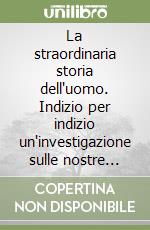 unilibro

La straordinaria storia dell'uomo. Indizio per indizio un'investigazione sulle nostre...

COPERTINA NON DISPONIBILE